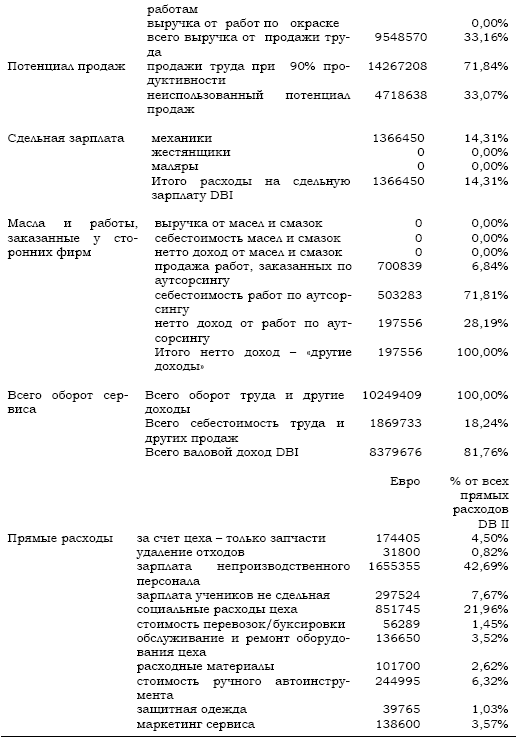 | | | | |
|---|---|---|---|
| | работам | | |
| | выручка от работ по окраске | | 0,00% |
| | всего выручка от продажи труда | 9548570 | 33,16% |
| Потенциал продаж | продажи труда при 90% продуктивности | 14267208 | 71,84% |
| | неиспользованный потенциал продаж | 4718638 | 33,07% |
| Сдельная зарплата | механики | 1366450 | 14,31% |
| | жестянщики | 0 | 0,00% |
| | маляры | 0 | 0,00% |
| | Итого расходы на сдельную зарплату DBI | 1366450 | 14,31% |
| Масла и работы, заказанные у сторонних фирм | выручка от масел и смазок | 0 | 0,00% |
| | себестоимость масел и смазок | 0 | 0,00% |
| | нетто доход от масел и смазок | 0 | 0,00% |
| | продажа работ, заказанных по аутсорсингу | 700839 | 6,84% |
| | себестоимость работ по аутсорсингу | 503283 | 71,81% |
| | нетто доход от работ по аутсорсингу | 197556 | 28,19% |
| | Итого нетто доход – «другие доходы» | 197556 | 100,00% |
| Всего оборот сервиса | Всего оборот труда и другие доходы | 10249409 | 100,00% |
| | Всего себестоимость труда и других продаж | 1869733 | 18,24% |
| | Всего валовой доход DBI | 8379676 | 81,76% |
| | | Евро | % от всех прямых расходов DB II |
| Прямые расходы | за счет цеха – только запчасти | 174405 | 4,50% |
| | удаление отходов | 31800 | 0,82% |
| | зарплата непроизводственного персонала | 1655355 | 42,69% |
| | зарплата учеников не сдельная | 297524 | 7,67% |
| | социальные расходы цеха | 851745 | 21,96% |
| | стоимость перевозок/буксировки | 56289 | 1,45% |
| | обслуживание и ремонт оборудования цеха | 136650 | 3,52% |
| | расходные материалы | 101700 | 2,62% |
| | стоимость ручного автоинструмента | 244995 | 6,32% |
| | защитная одежда | 39765 | 1,03% |
| | маркетинг сервиса | 138600 | 3,57% |